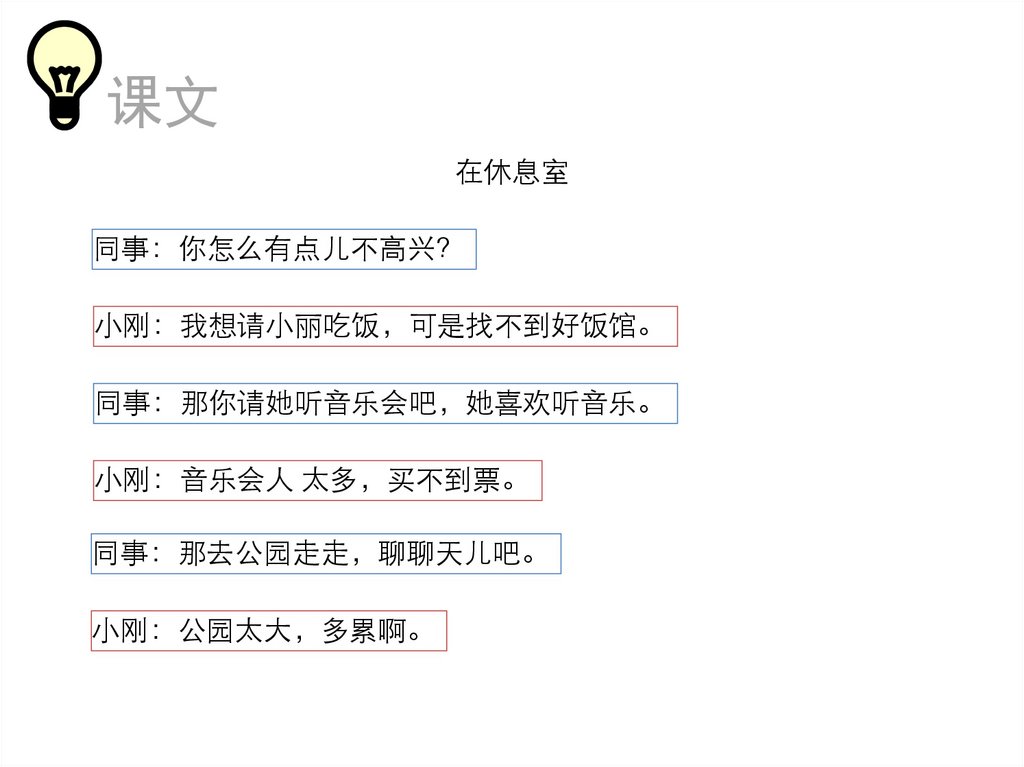 课文

在休息室

同事：你怎么有点儿不高兴?

小刚：我想请小丽吃饭，可是找不到好饭馆。

同事：那你请她听音乐会吧，她喜欢听音乐。

小刚：音乐会人 太多，买不到票。

同事：那去公园走走，聊聊天儿吧。

小刚：公园太大，多累啊。